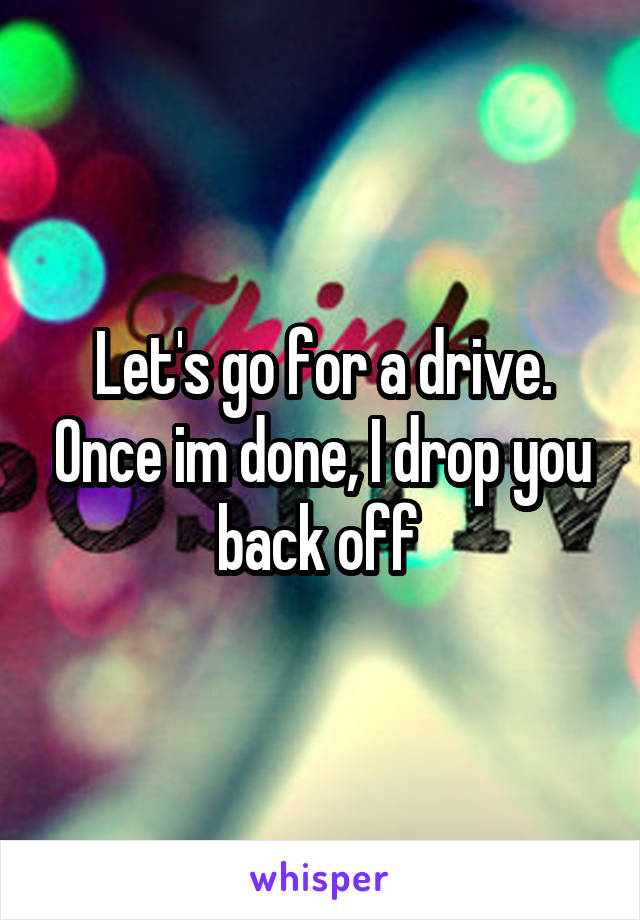 Let's go for a drive. Once im done, I drop you back off

whisper